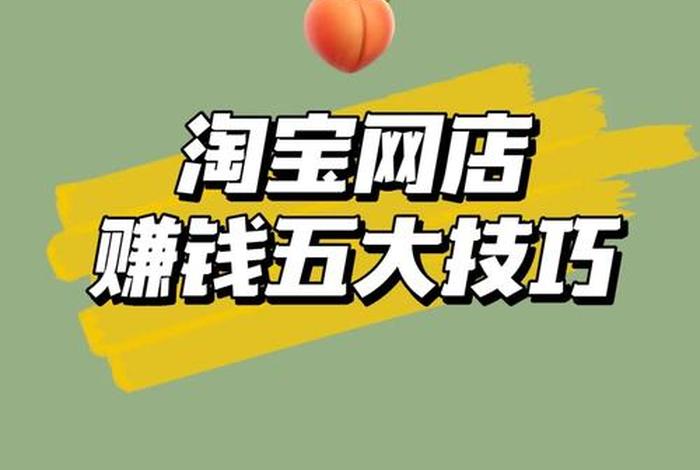 淘宝网店
赚钱五大技巧